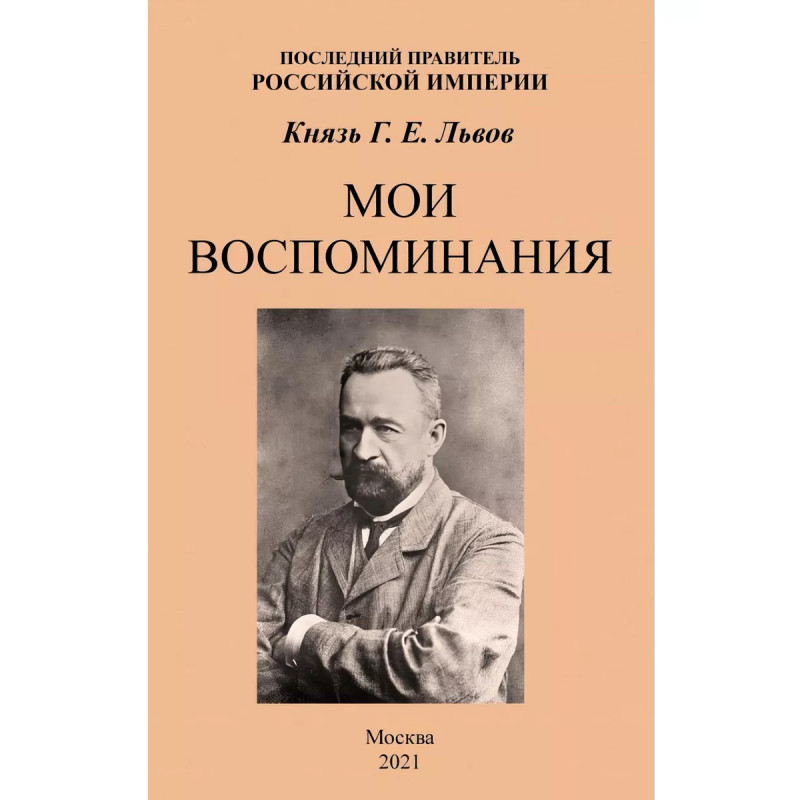 ПОСЛЕДНИЙ ПРАВИТЕЛЬ
РОССИЙСКОЙ ИМПЕРИИ

Князь Г. Е. Львов

МОИ
ВОСПОМИНАНИЯ

Москва
2021